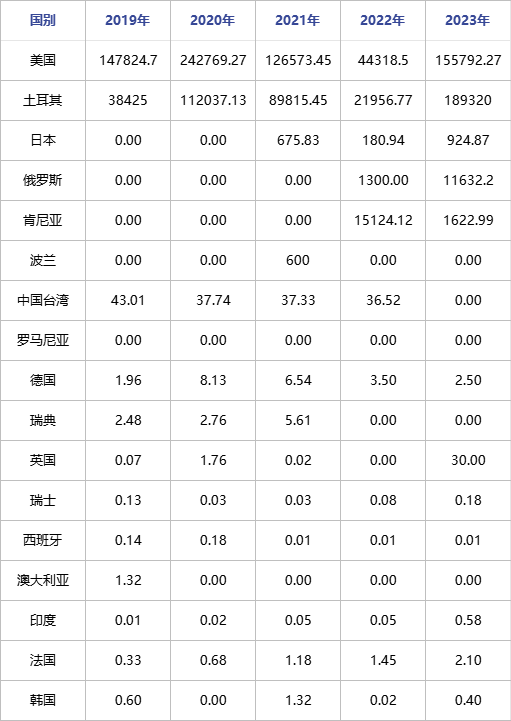 | 国别 | 2019年 | 2020年 | 2021年 | 2022年 | 2023年 |
|---|---|---|---|---|---|
| 美国 | 147824.7 | 242769.27 | 126573.45 | 44318.5 | 155792.27 |
| 土耳其 | 38425 | 112037.13 | 89815.45 | 21956.77 | 189320 |
| 日本 | 0.00 | 0.00 | 675.83 | 180.94 | 924.87 |
| 俄罗斯 | 0.00 | 0.00 | 0.00 | 1300.00 | 11632.2 |
| 肯尼亚 | 0.00 | 0.00 | 0.00 | 15124.12 | 1622.99 |
| 波兰 | 0.00 | 0.00 | 600 | 0.00 | 0.00 |
| 中国台湾 | 43.01 | 37.74 | 37.33 | 36.52 | 0.00 |
| 罗马尼亚 | 0.00 | 0.00 | 0.00 | 0.00 | 0.00 |
| 德国 | 1.96 | 8.13 | 6.54 | 3.50 | 2.50 |
| 瑞典 | 2.48 | 2.76 | 5.61 | 0.00 | 0.00 |
| 英国 | 0.07 | 1.76 | 0.02 | 0.00 | 30.00 |
| 瑞士 | 0.13 | 0.03 | 0.03 | 0.08 | 0.18 |
| 西班牙 | 0.14 | 0.18 | 0.01 | 0.01 | 0.01 |
| 澳大利亚 | 1.32 | 0.00 | 0.00 | 0.00 | 0.00 |
| 印度 | 0.01 | 0.02 | 0.05 | 0.05 | 0.58 |
| 法国 | 0.33 | 0.68 | 1.18 | 1.45 | 2.10 |
| 韩国 | 0.60 | 0.00 | 1.32 | 0.02 | 0.40 |